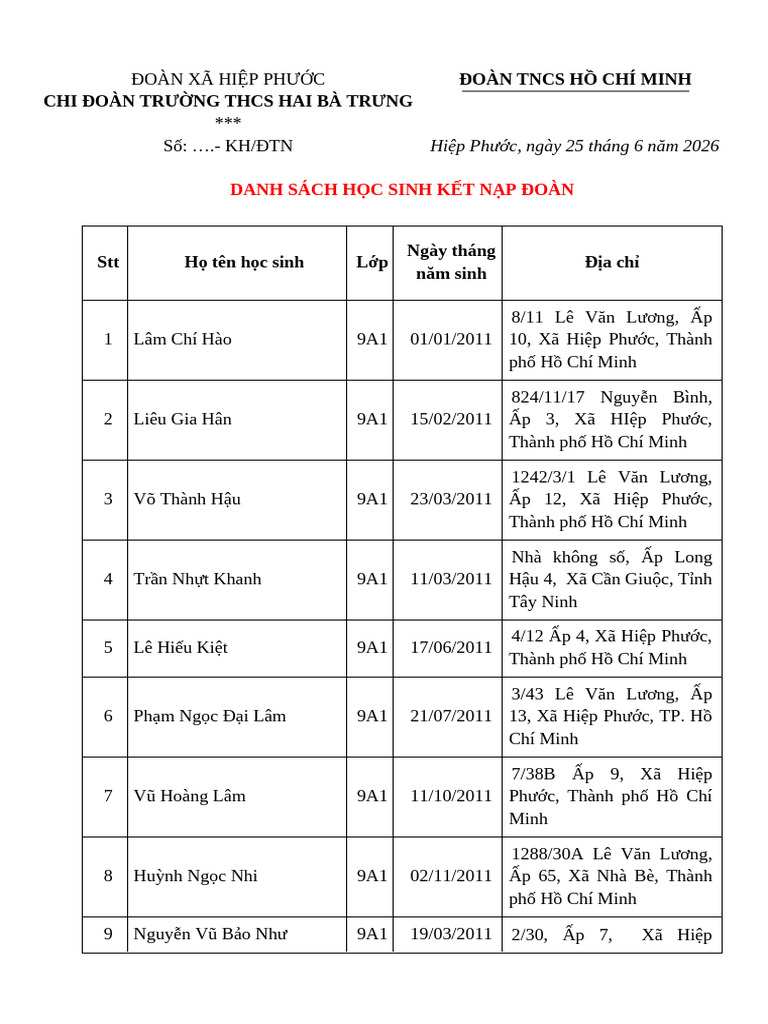 ĐOÀN XÃ HIỆP PHƯỚC
CHI ĐOÀN TRƯỜNG THCS HAI BÀ TRƯNG
***
Số: ….- KH/ĐTN

ĐOÀN TNCS HỒ CHÍ MINH

Hiệp Phước, ngày 25 tháng 6 năm 2026

DANH SÁCH HỌC SINH KẾT NẠP ĐOÀN

| Stt | Họ tên học sinh | Lớp | Ngày tháng năm sinh | Địa chỉ |
|---|---|---|---|---|
| 1 | Lâm Chí Hào | 9A1 | 01/01/2011 | 8/11 Lê Văn Lương, Ấp 10, Xã Hiệp Phước, Thành phố Hồ Chí Minh |
| 2 | Liêu Gia Hân | 9A1 | 15/02/2011 | 824/11/17 Nguyễn Bình, Ấp 3, Xã HIệp Phước, Thành phố Hồ Chí Minh |
| 3 | Võ Thành Hậu | 9A1 | 23/03/2011 | 1242/3/1 Lê Văn Lương, Ấp 12, Xã Hiệp Phước, Thành phố Hồ Chí Minh |
| 4 | Trần Nhựt Khanh | 9A1 | 11/03/2011 | Nhà không số, Ấp Long Hậu 4, Xã Cần Giuộc, Tỉnh Tây Ninh |
| 5 | Lê Hiếu Kiệt | 9A1 | 17/06/2011 | 4/12 Ấp 4, Xã Hiệp Phước, Thành phố Hồ Chí Minh |
| 6 | Phạm Ngọc Đại Lâm | 9A1 | 21/07/2011 | 3/43 Lê Văn Lương, Ấp 13, Xã Hiệp Phước, TP. Hồ Chí Minh |
| 7 | Vũ Hoàng Lâm | 9A1 | 11/10/2011 | 7/38B Ấp 9, Xã Hiệp Phước, Thành phố Hồ Chí Minh |
| 8 | Huỳnh Ngọc Nhi | 9A1 | 02/11/2011 | 1288/30A Lê Văn Lương, Ấp 65, Xã Nhà Bè, Thành phố Hồ Chí Minh |
| 9 | Nguyễn Vũ Bảo Như | 9A1 | 19/03/2011 | 2/30, Ấp 7, Xã Hiệp |